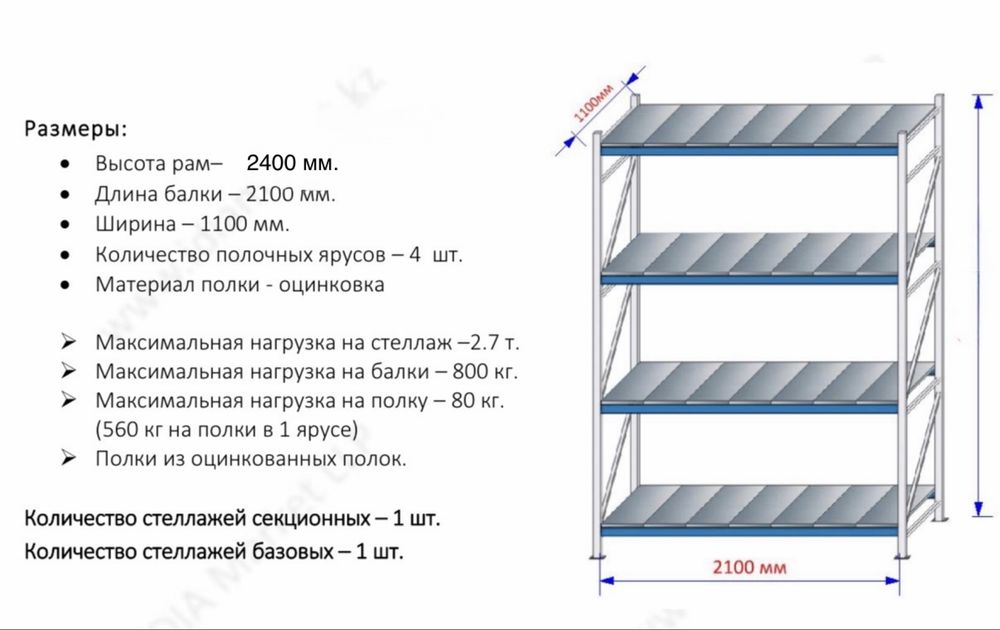 Размеры:

- Высота рам– 2400 мм.
- Длина балки – 2100 мм.
- Ширина – 1100 мм.
- Количество полочных ярусов – 4 шт.
- Материал полки - оцинковка

➢ Максимальная нагрузка на стеллаж –2.7 т.
➢ Максимальная нагрузка на балки – 800 кг.
➢ Максимальная нагрузка на полку – 80 кг. (560 кг на полки в 1 ярусе)
➢ Полки из оцинкованных полок.

Количество стеллажей секционных – 1 шт.
Количество стеллажей базовых – 1 шт.

1100мм

2100 мм